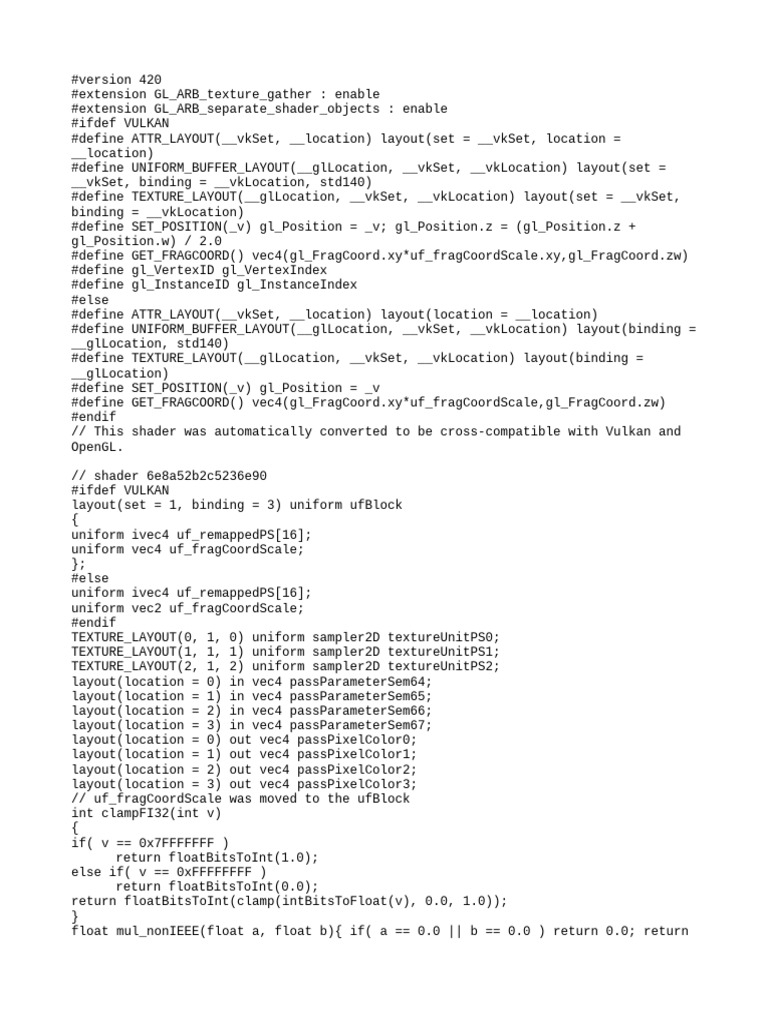 #version 420
#extension GL_ARB_texture_gather : enable
#extension GL_ARB_separate_shader_objects : enable
#ifdef VULKAN
#define ATTR_LAYOUT(__vkSet, __location) layout(set = __vkSet, location = __location)
#define UNIFORM_BUFFER_LAYOUT(__glLocation, __vkSet, __vkLocation) layout(set = __vkSet, binding = __vkLocation, std140)
#define TEXTURE_LAYOUT(__glLocation, __vkSet, __vkLocation) layout(set = __vkSet, binding = __vkLocation)
#define SET_POSITION(_v) gl_Position = _v; gl_Position.z = (gl_Position.z + gl_Position.w) / 2.0
#define GET_FRAGCOORD() vec4(gl_FragCoord.xy*uf_fragCoordScale.xy,gl_FragCoord.zw)
#define gl_VertexID gl_VertexIndex
#define gl_InstanceID gl_InstanceIndex
#else
#define ATTR_LAYOUT(__vkSet, __location) layout(location = __location)
#define UNIFORM_BUFFER_LAYOUT(__glLocation, __vkSet, __vkLocation) layout(binding = __glLocation, std140)
#define TEXTURE_LAYOUT(__glLocation, __vkSet, __vkLocation) layout(binding = __glLocation)
#define SET_POSITION(_v) gl_Position = _v
#define GET_FRAGCOORD() vec4(gl_FragCoord.xy*uf_fragCoordScale,gl_FragCoord.zw)
#endif
// This shader was automatically converted to be cross-compatible with Vulkan and OpenGL.

// shader 6e8a52b2c5236e90
#ifdef VULKAN
layout(set = 1, binding = 3) uniform ufBlock
{
uniform ivec4 uf_remappedPS[16];
uniform vec4 uf_fragCoordScale;
};
#else
uniform ivec4 uf_remappedPS[16];
uniform vec2 uf_fragCoordScale;
#endif
TEXTURE_LAYOUT(0, 1, 0) uniform sampler2D textureUnitPS0;
TEXTURE_LAYOUT(1, 1, 1) uniform sampler2D textureUnitPS1;
TEXTURE_LAYOUT(2, 1, 2) uniform sampler2D textureUnitPS2;
layout(location = 0) in vec4 passParameterSem64;
layout(location = 1) in vec4 passParameterSem65;
layout(location = 2) in vec4 passParameterSem66;
layout(location = 3) in vec4 passParameterSem67;
layout(location = 0) out vec4 passPixelColor0;
layout(location = 1) out vec4 passPixelColor1;
layout(location = 2) out vec4 passPixelColor2;
layout(location = 3) out vec4 passPixelColor3;
// uf_fragCoordScale was moved to the ufBlock
int clampFI32(int v)
{
if( v == 0x7FFFFFFF )
      return floatBitsToInt(1.0);
else if( v == 0xFFFFFFFF )
      return floatBitsToInt(0.0);
return floatBitsToInt(clamp(intBitsToFloat(v), 0.0, 1.0));
}
float mul_nonIEEE(float a, float b){ if( a == 0.0 || b == 0.0 ) return 0.0; return